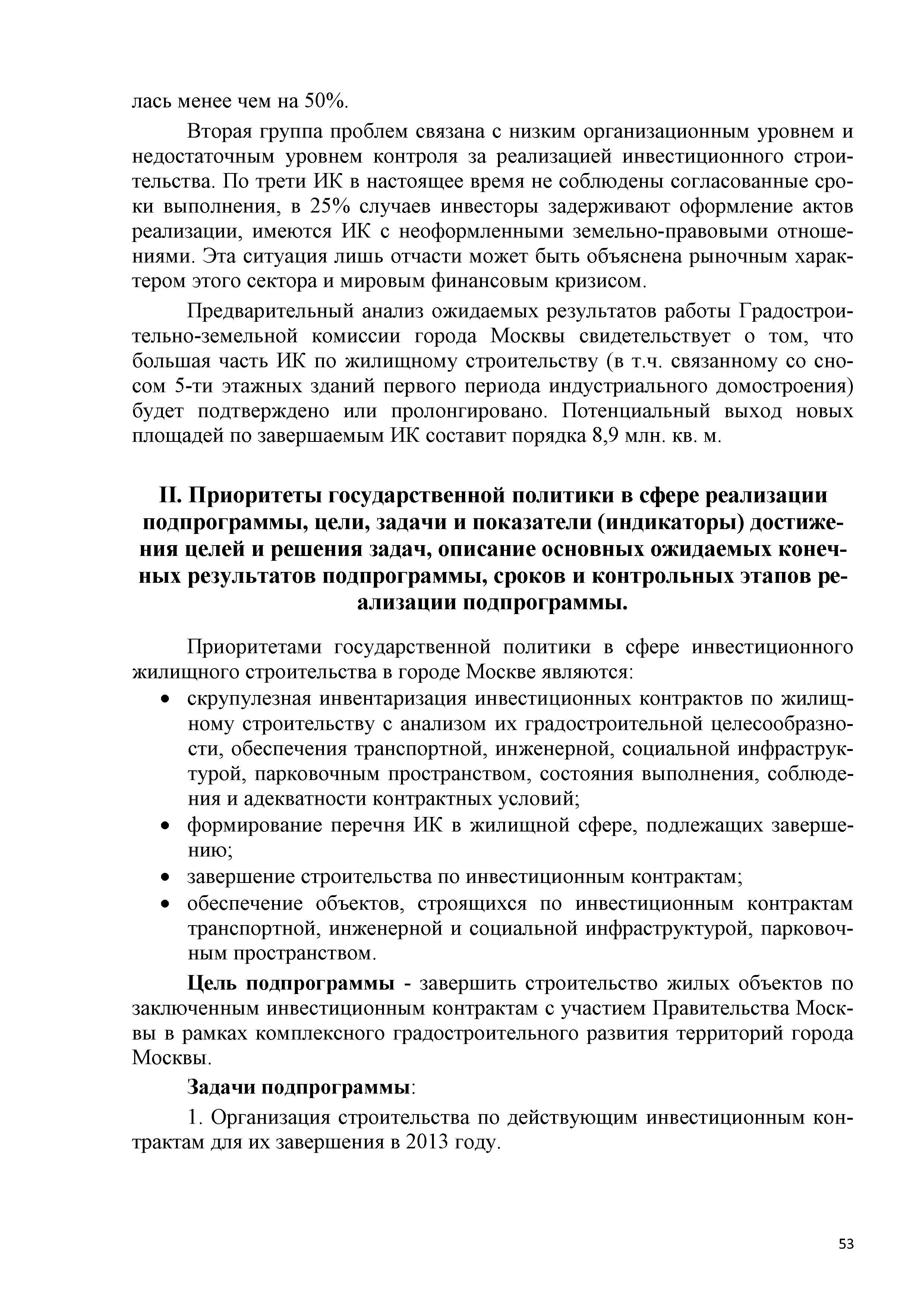 лась менее чем на 50%.

Вторая группа проблем связана с низким организационным уровнем и недостаточным уровнем контроля за реализацией инвестиционного строительства. По трети ИК в настоящее время не соблюдены согласованные сроки выполнения, в 25% случаев инвесторы задерживают оформление актов реализации, имеются ИК с неоформленными земельно-правовыми отношениями. Эта ситуация лишь отчасти может быть объяснена рыночным характером этого сектора и мировым финансовым кризисом.

Предварительный анализ ожидаемых результатов работы Градостроительно-земельной комиссии города Москвы свидетельствует о том, что большая часть ИК по жилищному строительству (в т.ч. связанному со сносом 5-ти этажных зданий первого периода индустриального домостроения) будет подтверждено или пролонгировано. Потенциальный выход новых площадей по завершаемым ИК составит порядка 8,9 млн. кв. м.

II. Приоритеты государственной политики в сфере реализации подпрограммы, цели, задачи и показатели (индикаторы) достижения целей и решения задач, описание основных ожидаемых конечных результатов подпрограммы, сроков и контрольных этапов реализации подпрограммы.

Приоритетами государственной политики в сфере инвестиционного жилищного строительства в городе Москве являются:
• скрупулезная инвентаризация инвестиционных контрактов по жилищному строительству с анализом их градостроительной целесообразности, обеспечения транспортной, инженерной, социальной инфраструктурой, парковочным пространством, состояния выполнения, соблюдения и адекватности контрактных условий;
• формирование перечня ИК в жилищной сфере, подлежащих завершению;
• завершение строительства по инвестиционным контрактам;
• обеспечение объектов, строящихся по инвестиционным контрактам транспортной, инженерной и социальной инфраструктурой, парковочным пространством.

Цель подпрограммы - завершить строительство жилых объектов по заключенным инвестиционным контрактам с участием Правительства Москвы в рамках комплексного градостроительного развития территорий города Москвы.

Задачи подпрограммы:

1. Организация строительства по действующим инвестиционным контрактам для их завершения в 2013 году.

53